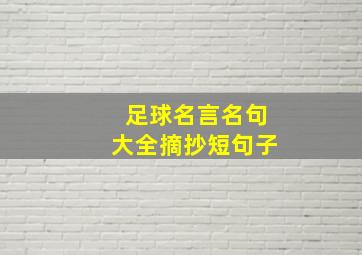 足球名言名句
大全摘抄短句子